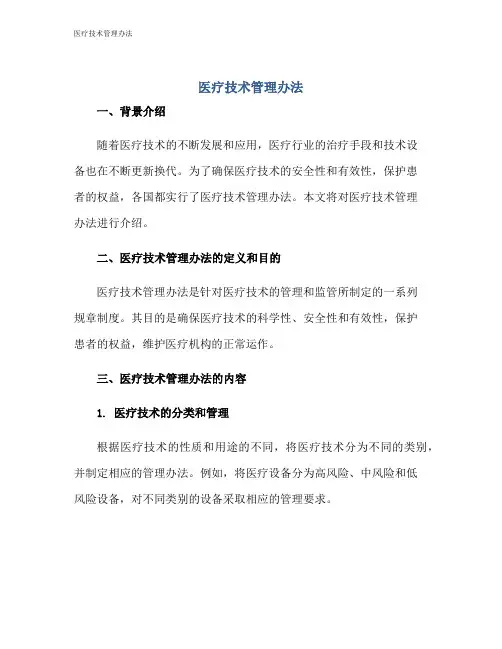 医疗技术管理办法

医疗技术管理办法

一、背景介绍

随着医疗技术的不断发展和应用，医疗行业的治疗手段和技术设备也在不断更新换代。为了确保医疗技术的安全性和有效性，保护患者的权益，各国都实行了医疗技术管理办法。本文将对医疗技术管理办法进行介绍。

二、医疗技术管理办法的定义和目的

医疗技术管理办法是针对医疗技术的管理和监管所制定的一系列规章制度。其目的是确保医疗技术的科学性、安全性和有效性，保护患者的权益，维护医疗机构的正常运作。

三、医疗技术管理办法的内容

1. 医疗技术的分类和管理

根据医疗技术的性质和用途的不同，将医疗技术分为不同的类别，并制定相应的管理办法。例如，将医疗设备分为高风险、中风险和低风险设备，对不同类别的设备采取相应的管理要求。